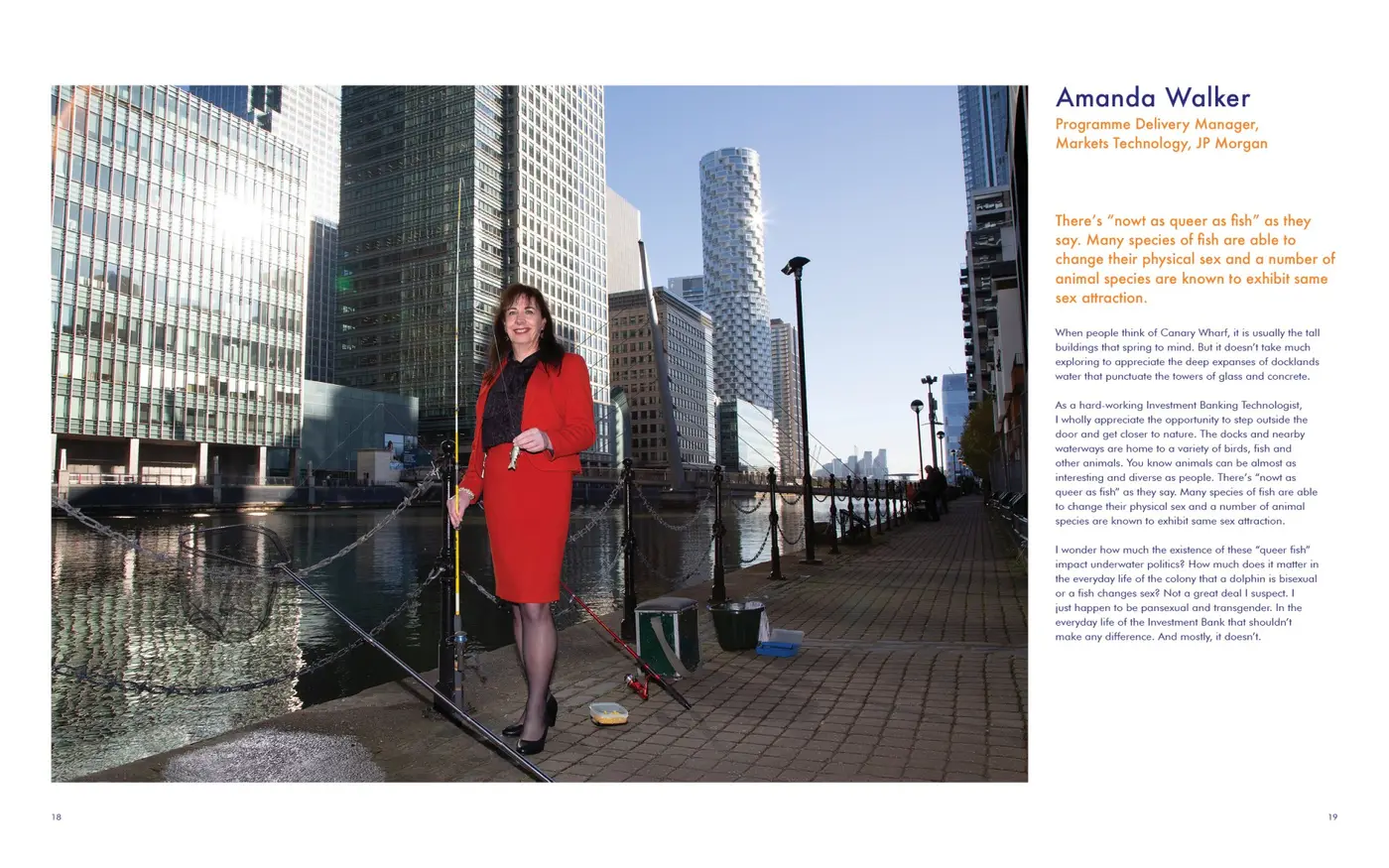 Amanda Walker

Programme Delivery Manager,
Markets Technology, JP Morgan

There's "nowt as queer as fish" as they say. Many species of fish are able to change their physical sex and a number of animal species are known to exhibit same sex attraction.

When people think of Canary Wharf, it is usually the tall buildings that spring to mind. But it doesn't take much exploring to appreciate the deep expanses of docklands water that punctuate the towers of glass and concrete.

As a hard-working Investment Banking Technologist, I wholly appreciate the opportunity to step outside the door and get closer to nature. The docks and nearby waterways are home to a variety of birds, fish and other animals. You know animals can be almost as interesting and diverse as people. There's "nowt as queer as fish" as they say. Many species of fish are able to change their physical sex and a number of animal species are known to exhibit same sex attraction.

I wonder how much the existence of these "queer fish" impact underwater politics? How much does it matter in the everyday life of the colony that a dolphin is bisexual or a fish changes sex? Not a great deal I suspect. I just happen to be pansexual and transgender. In the everyday life of the Investment Bank that shouldn't make any difference. And mostly, it doesn't.

18

19